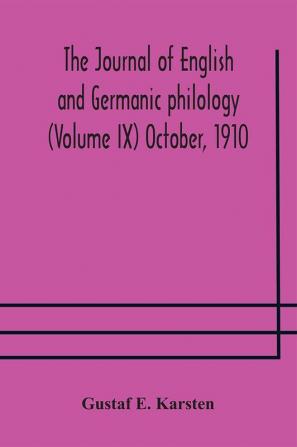 The Journal of English and Germanic philology (Volume IX) October, 1910

Gustaf E. Karsten